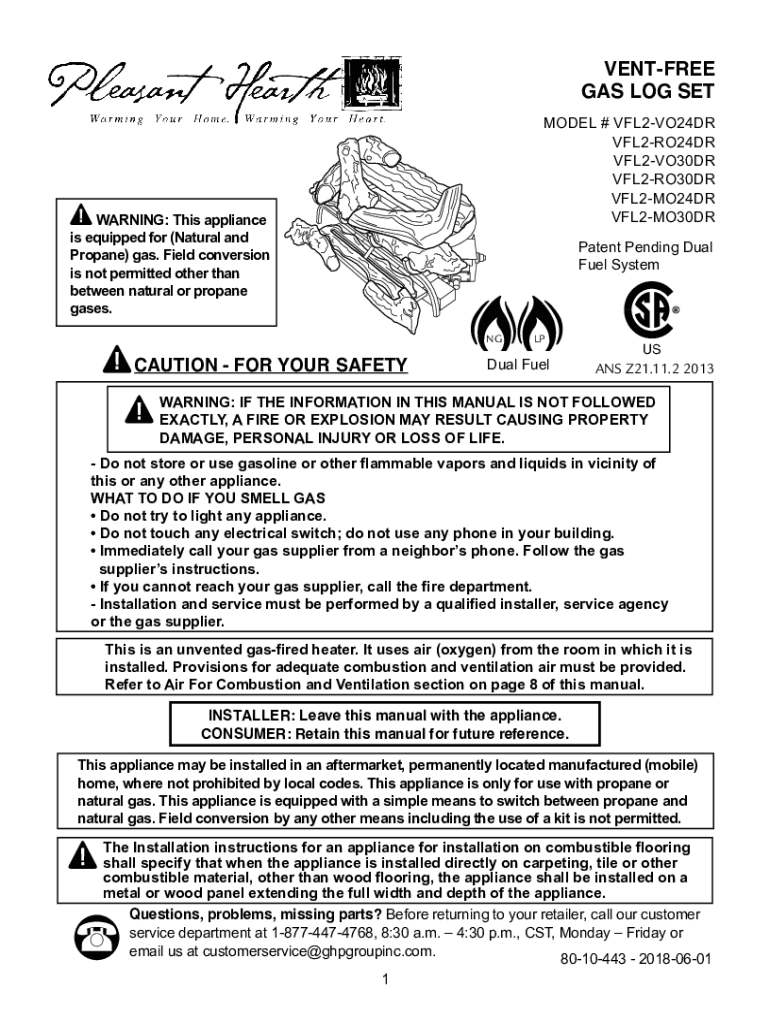 Pleasant Hearth
Warming Your Home. Warming Your Heart.

VENT-FREE GAS LOG SET

MODEL # VFL2-VO24DR
VFL2-RO24DR
VFL2-VO30DR
VFL2-RO30DR
VFL2-MO24DR
VFL2-MO30DR

Patent Pending Dual Fuel System

WARNING: This appliance is equipped for (Natural and Propane) gas. Field conversion is not permitted other than between natural or propane gases.

NG LP
Dual Fuel

US
ANS Z21.11.2 2013

CAUTION - FOR YOUR SAFETY

WARNING: IF THE INFORMATION IN THIS MANUAL IS NOT FOLLOWED EXACTLY, A FIRE OR EXPLOSION MAY RESULT CAUSING PROPERTY DAMAGE, PERSONAL INJURY OR LOSS OF LIFE.

- Do not store or use gasoline or other flammable vapors and liquids in vicinity of this or any other appliance.
WHAT TO DO IF YOU SMELL GAS
• Do not try to light any appliance.
• Do not touch any electrical switch; do not use any phone in your building.
• Immediately call your gas supplier from a neighbor's phone. Follow the gas supplier's instructions.
• If you cannot reach your gas supplier, call the fire department.
- Installation and service must be performed by a qualified installer, service agency or the gas supplier.

This is an unvented gas-fired heater. It uses air (oxygen) from the room in which it is installed. Provisions for adequate combustion and ventilation air must be provided. Refer to Air For Combustion and Ventilation section on page 8 of this manual.

INSTALLER: Leave this manual with the appliance.
CONSUMER: Retain this manual for future reference.

This appliance may be installed in an aftermarket, permanently located manufactured (mobile) home, where not prohibited by local codes. This appliance is only for use with propane or natural gas. This appliance is equipped with a simple means to switch between propane and natural gas. Field conversion by any other means including the use of a kit is not permitted.

The Installation instructions for an appliance for installation on combustible flooring shall specify that when the appliance is installed directly on carpeting, tile or other combustible material, other than wood flooring, the appliance shall be installed on a metal or wood panel extending the full width and depth of the appliance.

Questions, problems, missing parts? Before returning to your retailer, call our customer service department at 1-877-447-4768, 8:30 a.m. – 4:30 p.m., CST, Monday – Friday or email us at customerservice@ghpgroupinc.com.

80-10-443 - 2018-06-01

1